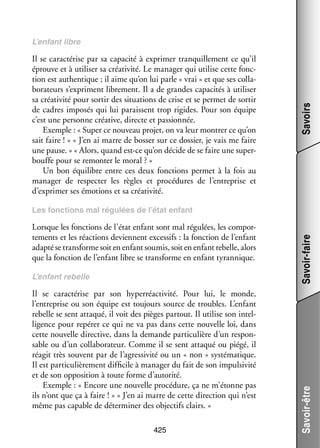 L'enfant libre

Il se caractérise par sa capacité à exprimer tranquillement ce qu'il éprouve et à utiliser sa créativité. Le manager qui utilise cette fonction est authentique ; il aime qu'on lui parle « vrai » et que ses collaborateurs s'expriment librement. Il a de grandes capacités à utiliser sa créativité pour sortir des situations de crise et se permet de sortir de cadres imposés qui lui paraissent trop rigides. Pour son équipe c'est une personne créative, directe et passionnée.

Exemple : « Super ce nouveau projet, on va leur montrer ce qu'on sait faire ! » « J'en ai marre de bosser sur ce dossier, je vais me faire une pause. » « Alors, quand est-ce qu'on décide de se faire une superbouffe pour se remonter le moral ? »

Un bon équilibre entre ces deux fonctions permet à la fois au manager de respecter les règles et procédures de l'entreprise et d'exprimer ses émotions et sa créativité.

Les fonctions mal régulées de l'état enfant

Lorsque les fonctions de l'état enfant sont mal régulées, les comportements et les réactions deviennent excessifs : la fonction de l'enfant adapté se transforme soit en enfant soumis, soit en enfant rebelle, alors que la fonction de l'enfant libre se transforme en enfant tyrannique.

L'enfant rebelle

Il se caractérise par son hyperréactivité. Pour lui, le monde, l'entreprise ou son équipe est toujours source de troubles. L'enfant rebelle se sent attaqué, il voit des pièges partout. Il utilise son intelligence pour repérer ce qui ne va pas dans cette nouvelle loi, dans cette nouvelle directive, dans la demande particulière d'un responsable ou d'un collaborateur. Comme il se sent attaqué ou piégé, il réagit très souvent par de l'agressivité ou un « non » systématique. Il est particulièrement difficile à manager du fait de son impulsivité et de son opposition à toute forme d'autorité.

Exemple : « Encore une nouvelle procédure, ça ne m'étonne pas ils n'ont que ça à faire ! » « J'en ai marre de cette direction qui n'est même pas capable de déterminer des objectifs clairs. »

425

Savoirs

Savoir-faire

Savoir-être